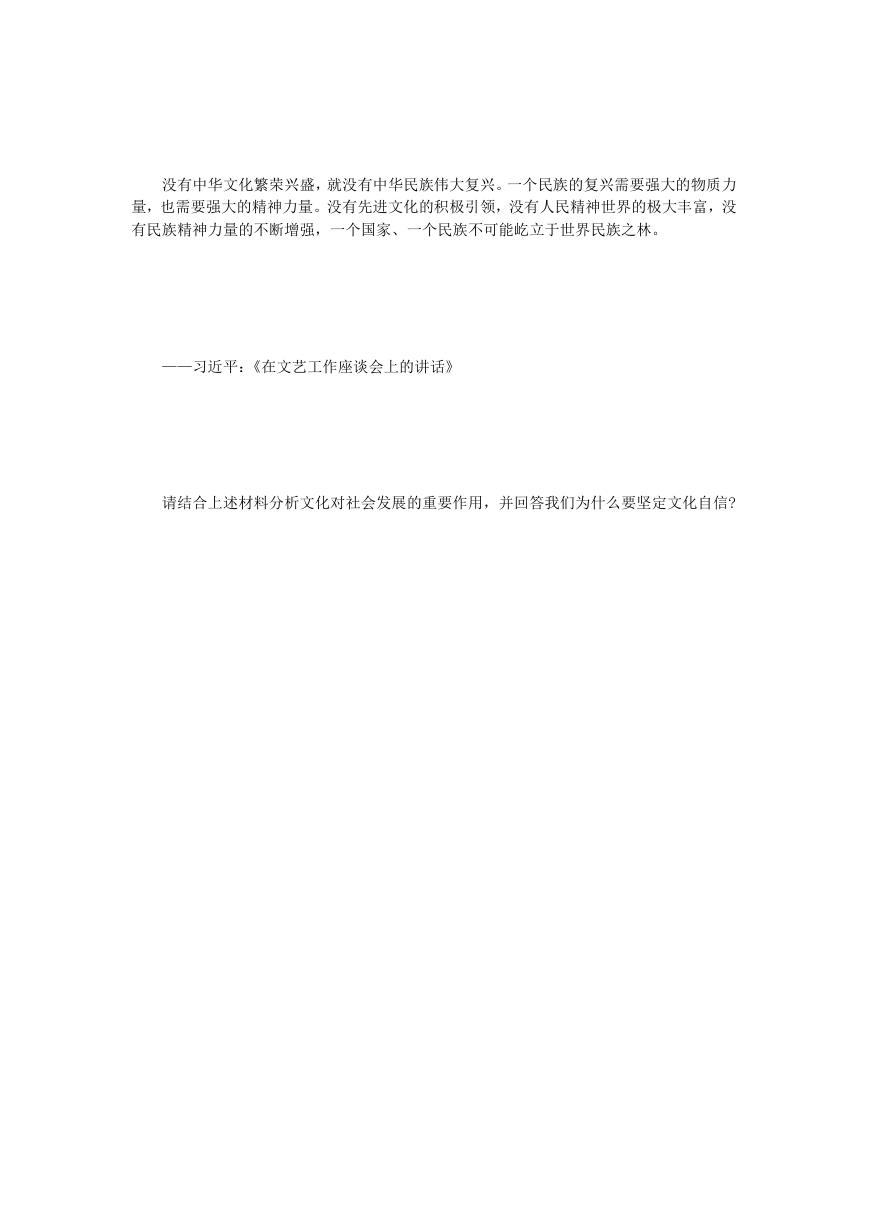 没有中华文化繁荣兴盛，就没有中华民族伟大复兴。一个民族的复兴需要强大的物质力量，也需要强大的精神力量。没有先进文化的积极引领，没有人民精神世界的极大丰富，没有民族精神力量的不断增强，一个国家、一个民族不可能屹立于世界民族之林。

——习近平：《在文艺工作座谈会上的讲话》

请结合上述材料分析文化对社会发展的重要作用，并回答我们为什么要坚定文化自信?